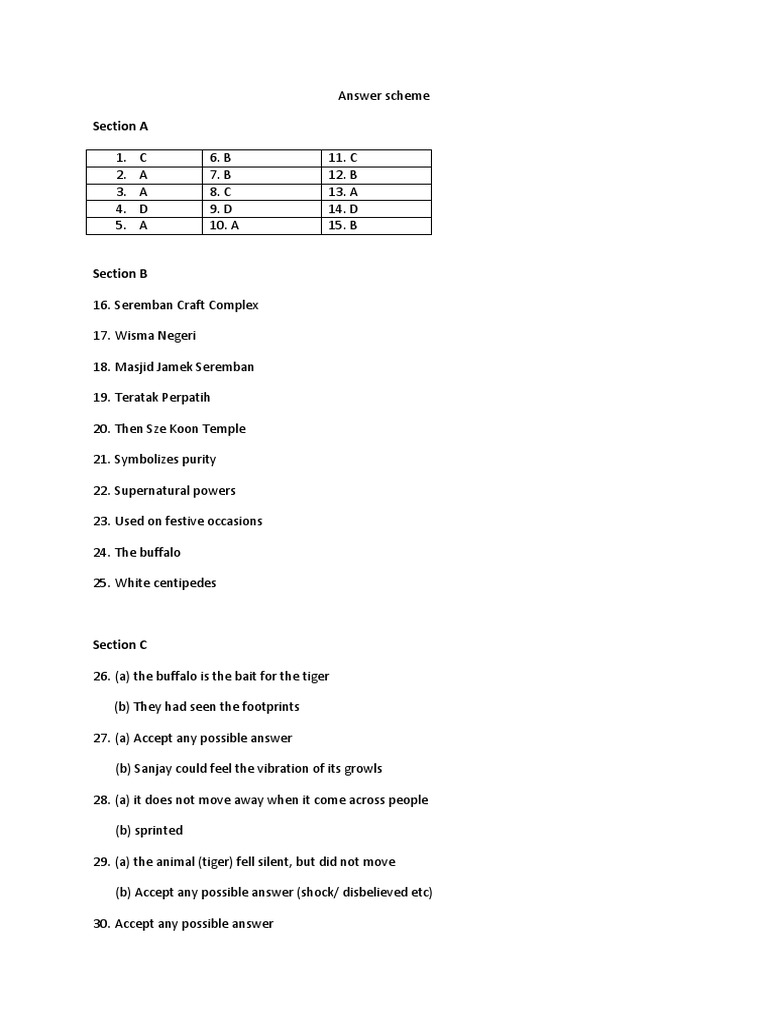 Answer scheme

Section A

| 1. C | 6. B | 11. C |
|---|---|---|
| 2. A | 7. B | 12. B |
| 3. A | 8. C | 13. A |
| 4. D | 9. D | 14. D |
| 5. A | 10. A | 15. B |

Section B

16. Seremban Craft Complex

17. Wisma Negeri

18. Masjid Jamek Seremban

19. Teratak Perpatih

20. Then Sze Koon Temple

21. Symbolizes purity

22. Supernatural powers

23. Used on festive occasions

24. The buffalo

25. White centipedes

Section C

26. (a) the buffalo is the bait for the tiger

(b) They had seen the footprints

27. (a) Accept any possible answer

(b) Sanjay could feel the vibration of its growls

28. (a) it does not move away when it come across people

(b) sprinted

29. (a) the animal (tiger) fell silent, but did not move

(b) Accept any possible answer (shock/ disbelieved etc)

30. Accept any possible answer